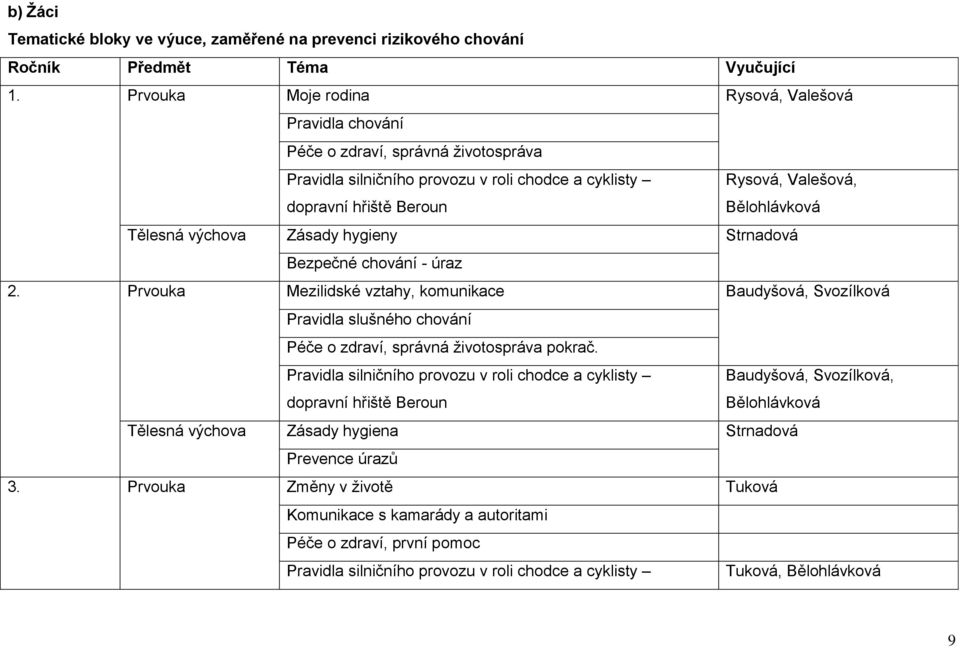 b) Žáci

Tematické bloky ve výuce, zaměřené na prevenci rizikového chování

| Ročník | Předmět | Téma | Vyučující |
|---|---|---|---|
| 1. | Prvouka | Moje rodina | Rysová, Valešová |
| | | Pravidla chování | |
| | | Péče o zdraví, správná životospráva | |
| | | Pravidla silničního provozu v roli chodce a cyklisty – dopravní hřiště Beroun | Rysová, Valešová, Bělohlávková |
| | Tělesná výchova | Zásady hygieny | Strnadová |
| | | Bezpečné chování - úraz | |
| 2. | Prvouka | Mezilidské vztahy, komunikace | Baudyšová, Svozílková |
| | | Pravidla slušného chování | |
| | | Péče o zdraví, správná životospráva pokrač. | |
| | | Pravidla silničního provozu v roli chodce a cyklisty – dopravní hřiště Beroun | Baudyšová, Svozílková, Bělohlávková |
| | Tělesná výchova | Zásady hygiena | Strnadová |
| | | Prevence úrazů | |
| 3. | Prvouka | Změny v životě | Tuková |
| | | Komunikace s kamarády a autoritami | |
| | | Péče o zdraví, první pomoc | |
| | | Pravidla silničního provozu v roli chodce a cyklisty – | Tuková, Bělohlávková |

9